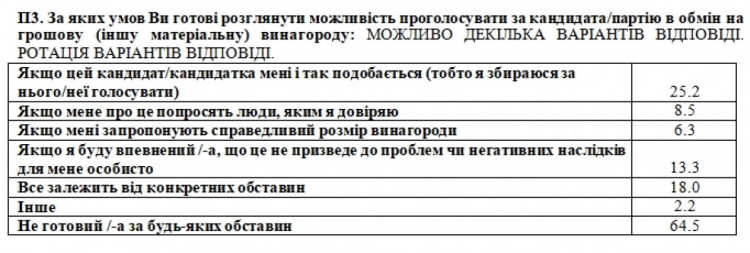 П3. За яких умов Ви готові розглянути можливість проголосувати за кандидата/партію в обмін на грошову (іншу матеріальну) винагороду: МОЖЛИВО ДЕКІЛЬКА ВАРІАНТІВ ВІДПОВІДІ. РОТАЦІЯ ВАРІАНТІВ ВІДПОВІДІ.

| | |
|---|---|
| Якщо цей кандидат/кандидатка мені і так подобається (тобто я збираюся за нього/неї голосувати) | 25.2 |
| Якщо мене про це попросять люди, яким я довіряю | 8.5 |
| Якщо мені запропонують справедливий розмір винагороди | 6.3 |
| Якщо я буду впевнений /-а, що це не призведе до проблем чи негативних наслідків для мене особисто | 13.3 |
| Все залежить від конкретних обставин | 18.0 |
| Інше | 2.2 |
| Не готовий /-а за будь-яких обставин | 64.5 |